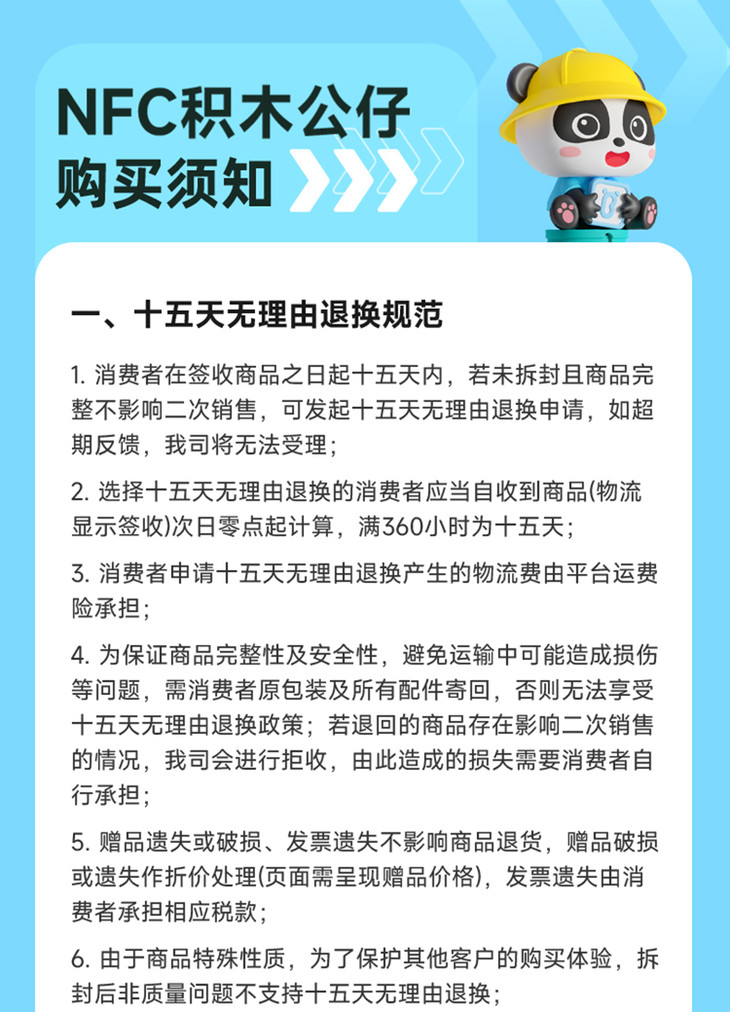 NFC积木公仔
购买须知

一、十五天无理由退换规范

1. 消费者在签收商品之日起十五天内，若未拆封且商品完整不影响二次销售，可发起十五天无理由退换申请，如超期反馈，我司将无法受理；

2. 选择十五天无理由退换的消费者应当自收到商品(物流显示签收)次日零点起计算，满360小时为十五天；

3. 消费者申请十五天无理由退换产生的物流费由平台运费险承担；

4. 为保证商品完整性及安全性，避免运输中可能造成损伤等问题，需消费者原包装及所有配件寄回，否则无法享受十五天无理由退换政策；若退回的商品存在影响二次销售的情况，我司会进行拒收，由此造成的损失需要消费者自行承担；

5. 赠品遗失或破损、发票遗失不影响商品退货，赠品破损或遗失作折价处理(页面需呈现赠品价格)，发票遗失由消费者承担相应税款；

6. 由于商品特殊性质，为了保护其他客户的购买体验，拆封后非质量问题不支持十五天无理由退换；